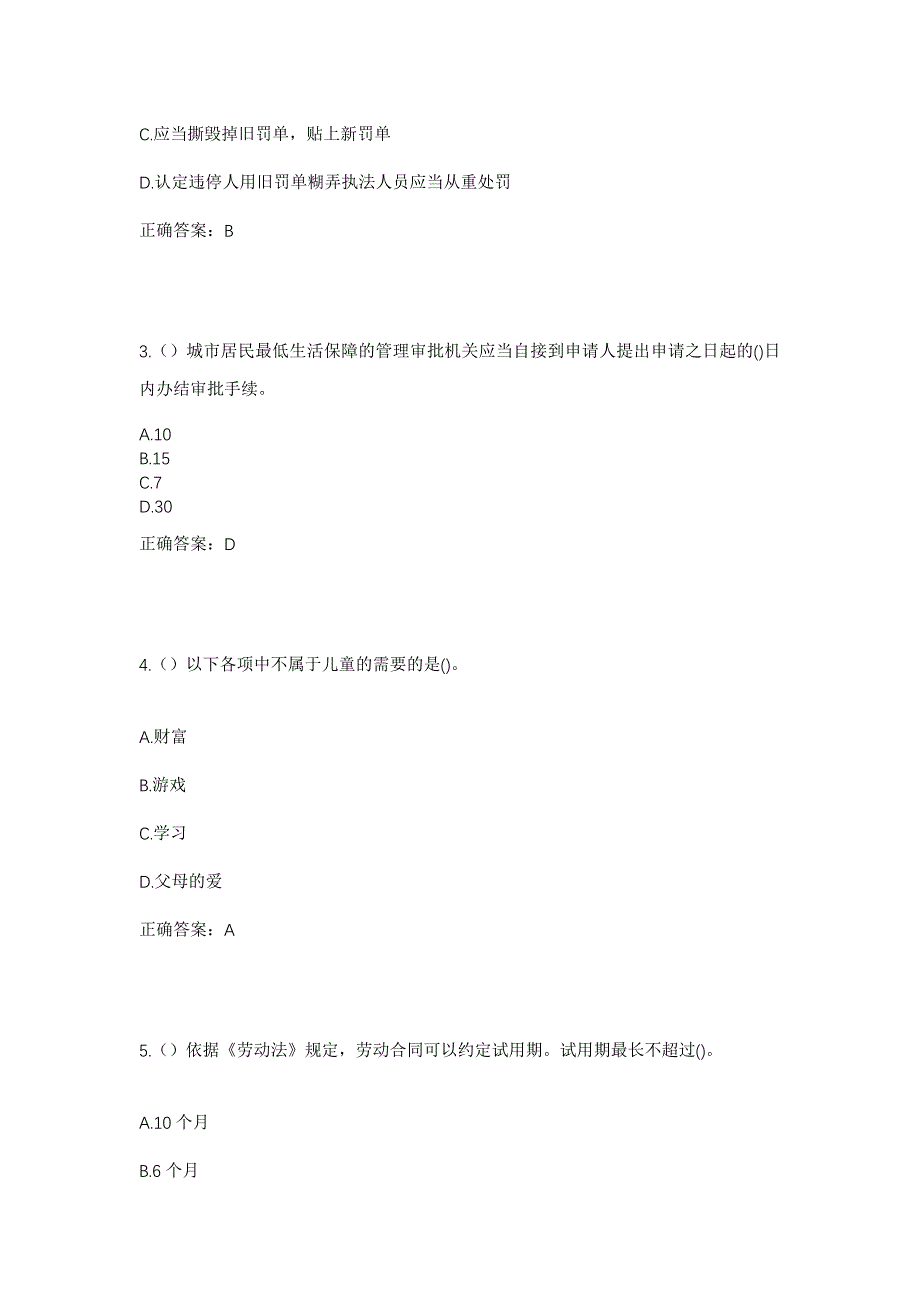 C.应当撕毁掉旧罚单，贴上新罚单

D.认定违停人用旧罚单糊弄执法人员应当从重处罚

正确答案：B

3.（）城市居民最低生活保障的管理审批机关应当自接到申请人提出申请之日起的()日内办结审批手续。

A.10
B.15
C.7
D.30

正确答案：D

4.（）以下各项中不属于儿童的需要的是()。

A.财富

B.游戏

C.学习

D.父母的爱

正确答案：A

5.（）依据《劳动法》规定，劳动合同可以约定试用期。试用期最长不超过()。

A.10 个月

B.6 个月